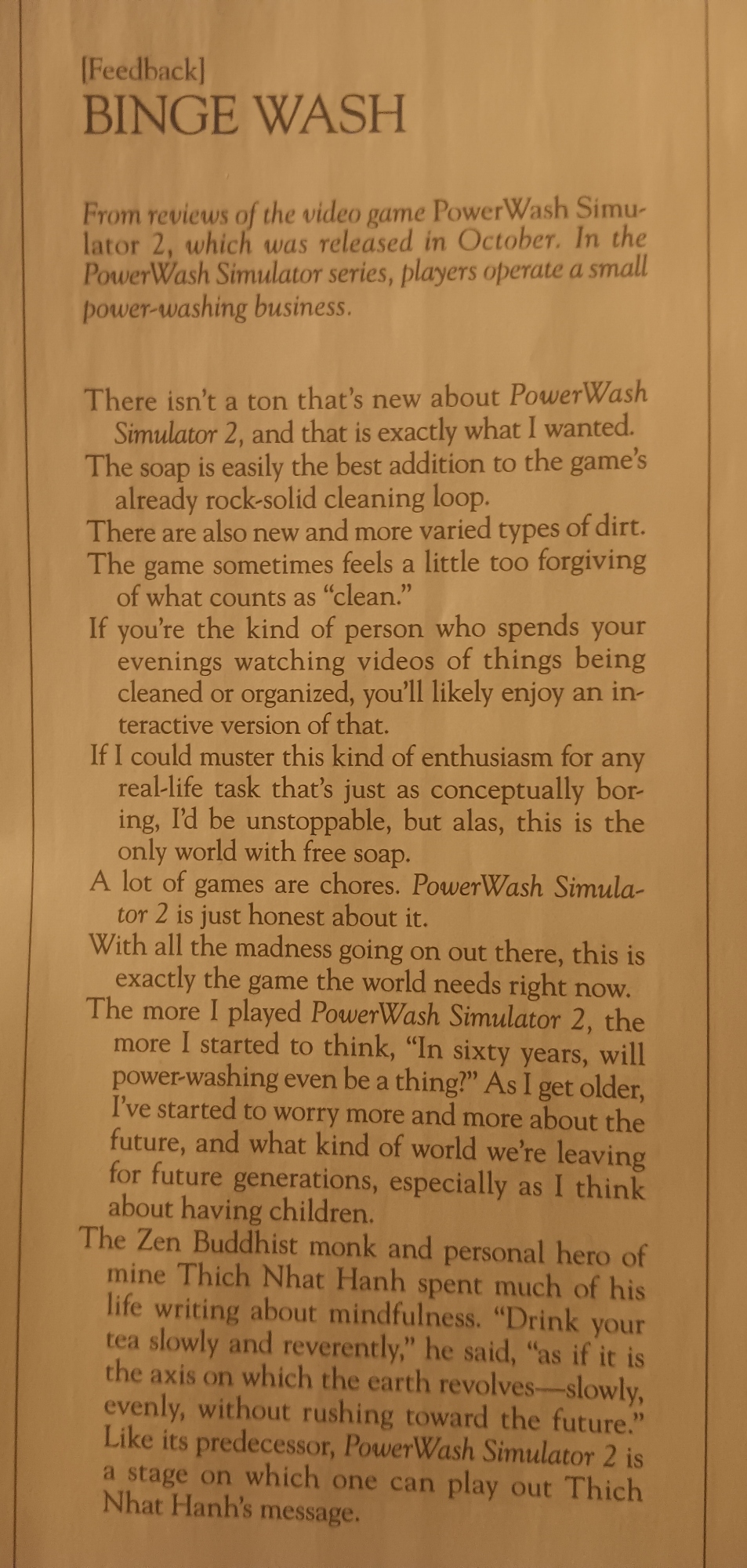 [Feedback]
BINGE WASH

From reviews of the video game PowerWash Simulator 2, which was released in October. In the PowerWash Simulator series, players operate a small power-washing business.

There isn't a ton that's new about PowerWash Simulator 2, and that is exactly what I wanted.
The soap is easily the best addition to the game's already rock-solid cleaning loop.
There are also new and more varied types of dirt.
The game sometimes feels a little too forgiving of what counts as "clean."
If you're the kind of person who spends your evenings watching videos of things being cleaned or organized, you'll likely enjoy an interactive version of that.
If I could muster this kind of enthusiasm for any real-life task that's just as conceptually boring, I'd be unstoppable, but alas, this is the only world with free soap.
A lot of games are chores. PowerWash Simulator 2 is just honest about it.
With all the madness going on out there, this is exactly the game the world needs right now.
The more I played PowerWash Simulator 2, the more I started to think, "In sixty years, will power-washing even be a thing?" As I get older, I've started to worry more and more about the future, and what kind of world we're leaving for future generations, especially as I think about having children.
The Zen Buddhist monk and personal hero of mine Thich Nhat Hanh spent much of his life writing about mindfulness. "Drink your tea slowly and reverently," he said, "as if it is the axis on which the earth revolves—slowly, evenly, without rushing toward the future." Like its predecessor, PowerWash Simulator 2 is a stage on which one can play out Thich Nhat Hanh's message.